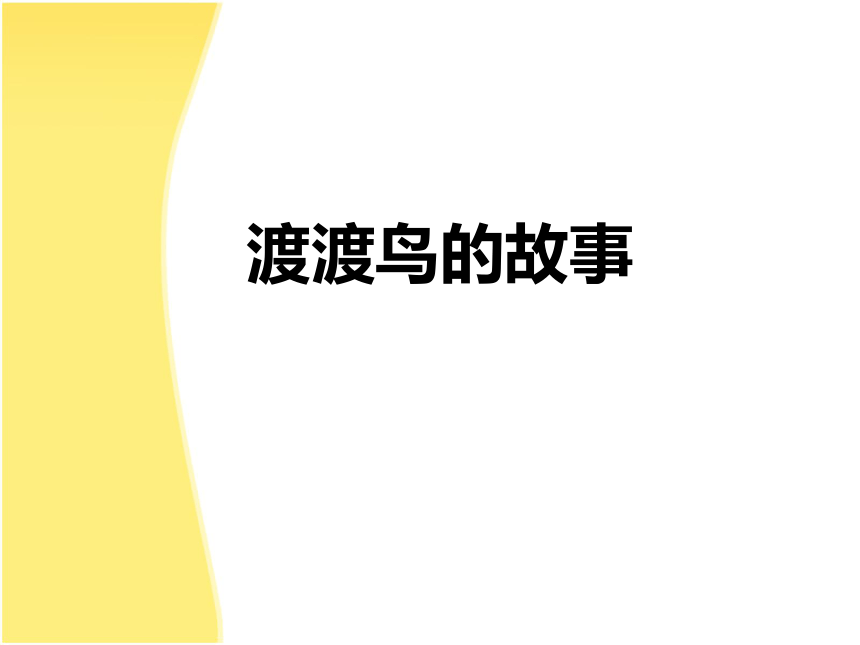 渡渡鸟的故事